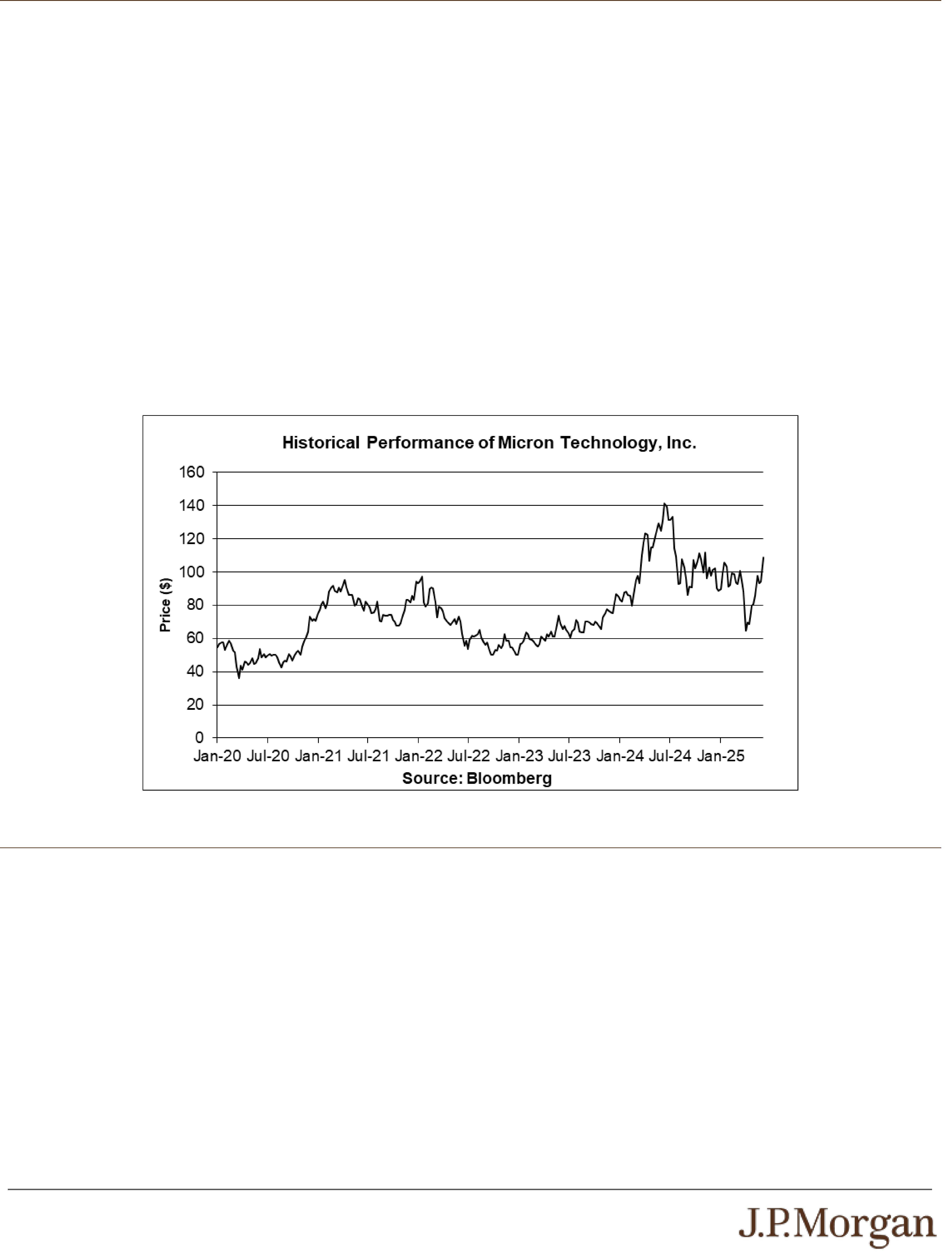 Historical Performance of Micron Technology, Inc.

160
140
120
100
80
60
40
20
0

Price ($)

Jan-20 Jul-20 Jan-21 Jul-21 Jan-22 Jul-22 Jan-23 Jul-23 Jan-24 Jul-24 Jan-25

Source: Bloomberg

J.P.Morgan